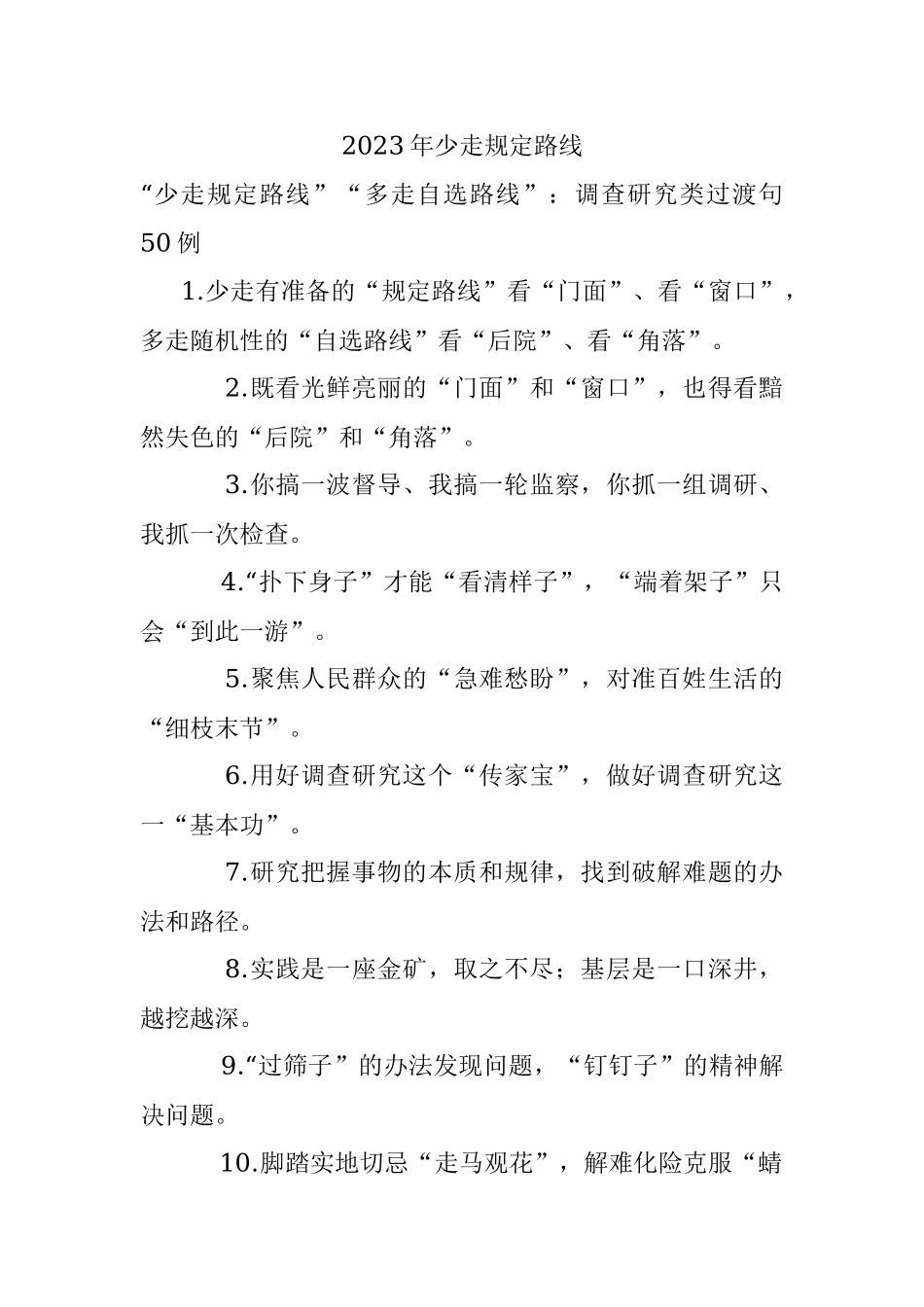 2023年少走规定路线

“少走规定路线”“多走自选路线”：调查研究类过渡句50例

1.少走有准备的“规定路线”看“门面”、看“窗口”，多走随机性的“自选路线”看“后院”、看“角落”。

2.既看光鲜亮丽的“门面”和“窗口”，也得看黯然失色的“后院”和“角落”。

3.你搞一波督导、我搞一轮监察，你抓一组调研、我抓一次检查。

4.“扑下身子”才能“看清样子”，“端着架子”只会“到此一游”。

5.聚焦人民群众的“急难愁盼”，对准百姓生活的“细枝末节”。

6.用好调查研究这个“传家宝”，做好调查研究这一“基本功”。

7.研究把握事物的本质和规律，找到破解难题的办法和路径。

8.实践是一座金矿，取之不尽；基层是一口深井，越挖越深。

9.“过筛子”的办法发现问题，“钉钉子”的精神解决问题。

10.脚踏实地切忌“走马观花”，解难化险克服“蜻